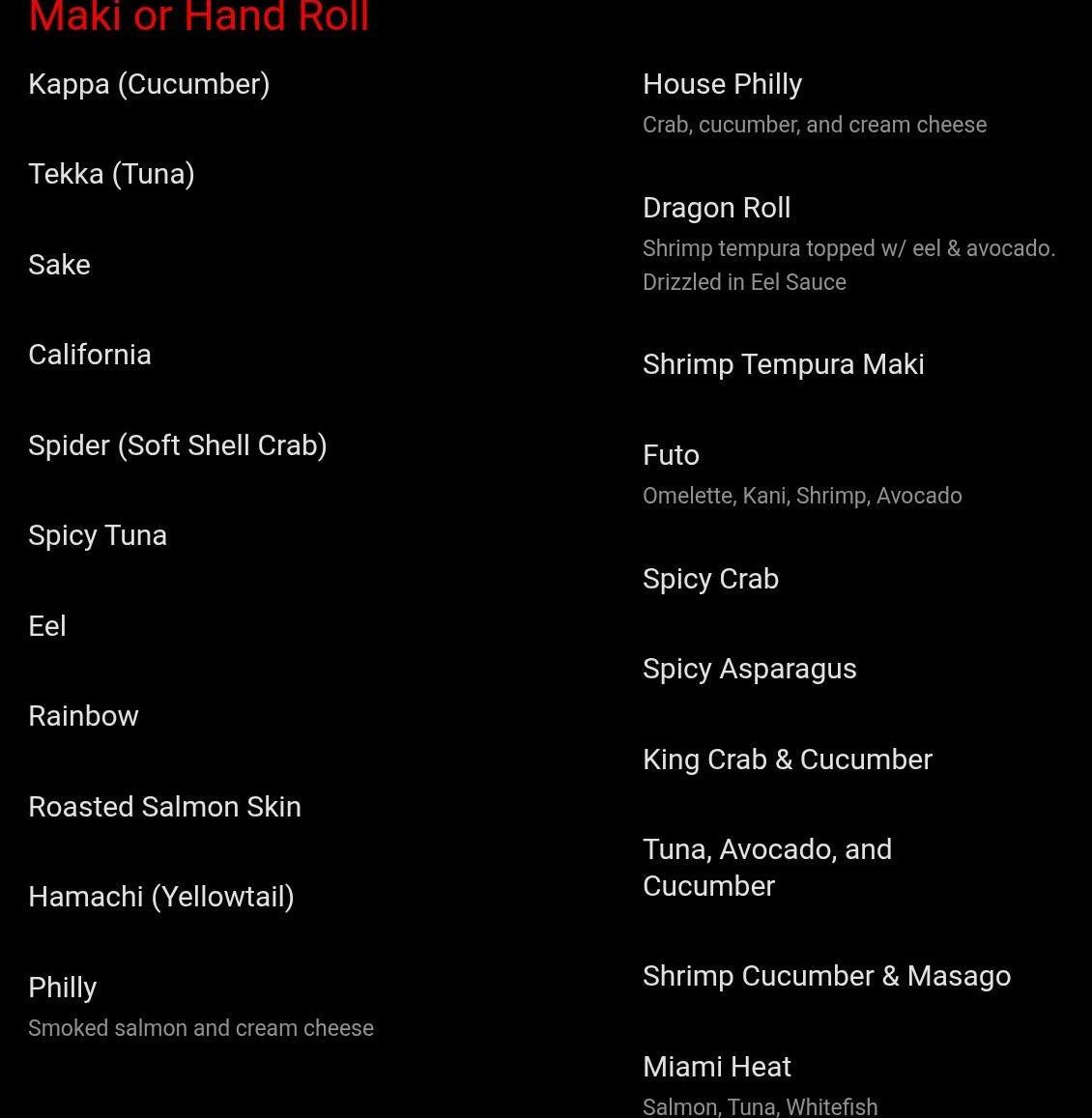 Maki or Hand Roll

Kappa (Cucumber)

Tekka (Tuna)

Sake

California

Spider (Soft Shell Crab)

Spicy Tuna

Eel

Rainbow

Roasted Salmon Skin

Hamachi (Yellowtail)

Philly
Smoked salmon and cream cheese

House Philly
Crab, cucumber, and cream cheese

Dragon Roll
Shrimp tempura topped w/ eel & avocado. Drizzled in Eel Sauce

Shrimp Tempura Maki

Futo
Omelette, Kani, Shrimp, Avocado

Spicy Crab

Spicy Asparagus

King Crab & Cucumber

Tuna, Avocado, and Cucumber

Shrimp Cucumber & Masago

Miami Heat
Salmon, Tuna, Whitefish